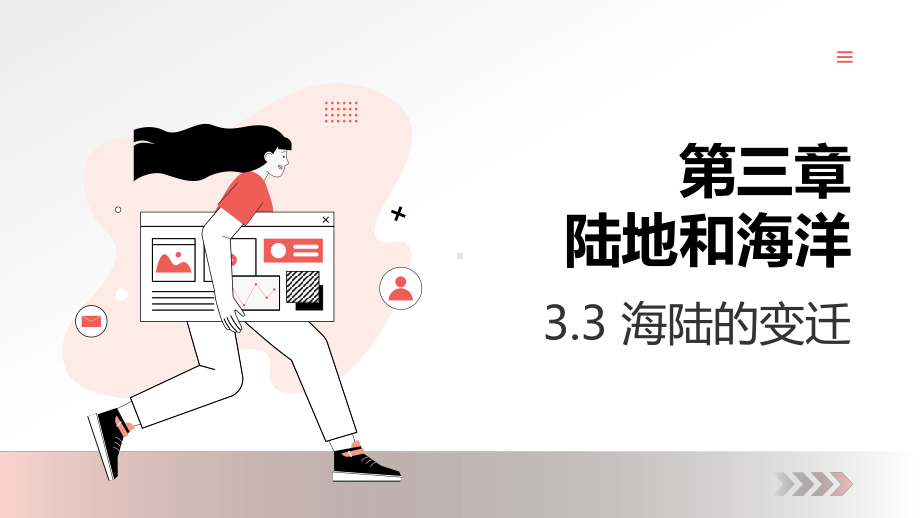 第三章
陆地和海洋

3.3 海陆的变迁